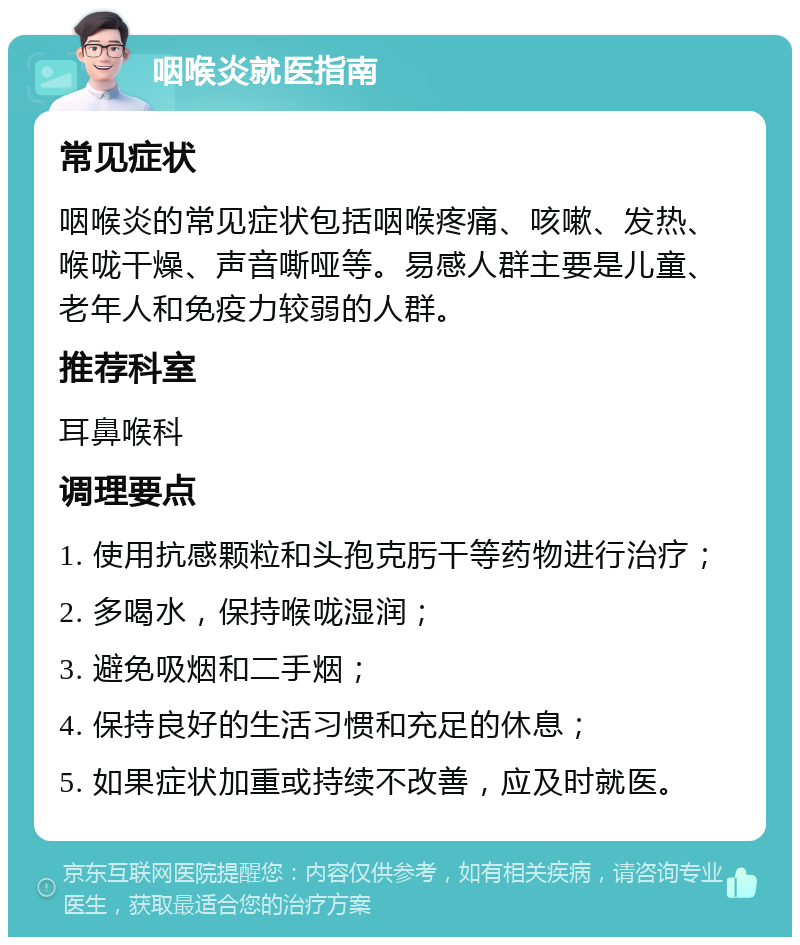 咽喉炎就医指南

常见症状

咽喉炎的常见症状包括咽喉疼痛、咳嗽、发热、喉咙干燥、声音嘶哑等。易感人群主要是儿童、老年人和免疫力较弱的人群。

推荐科室

耳鼻喉科

调理要点

1. 使用抗感颗粒和头孢克肟干等药物进行治疗；

2. 多喝水，保持喉咙湿润；

3. 避免吸烟和二手烟；

4. 保持良好的生活习惯和充足的休息；

5. 如果症状加重或持续不改善，应及时就医。

京东互联网医院提醒您：内容仅供参考，如有相关疾病，请咨询专业医生，获取最适合您的治疗方案